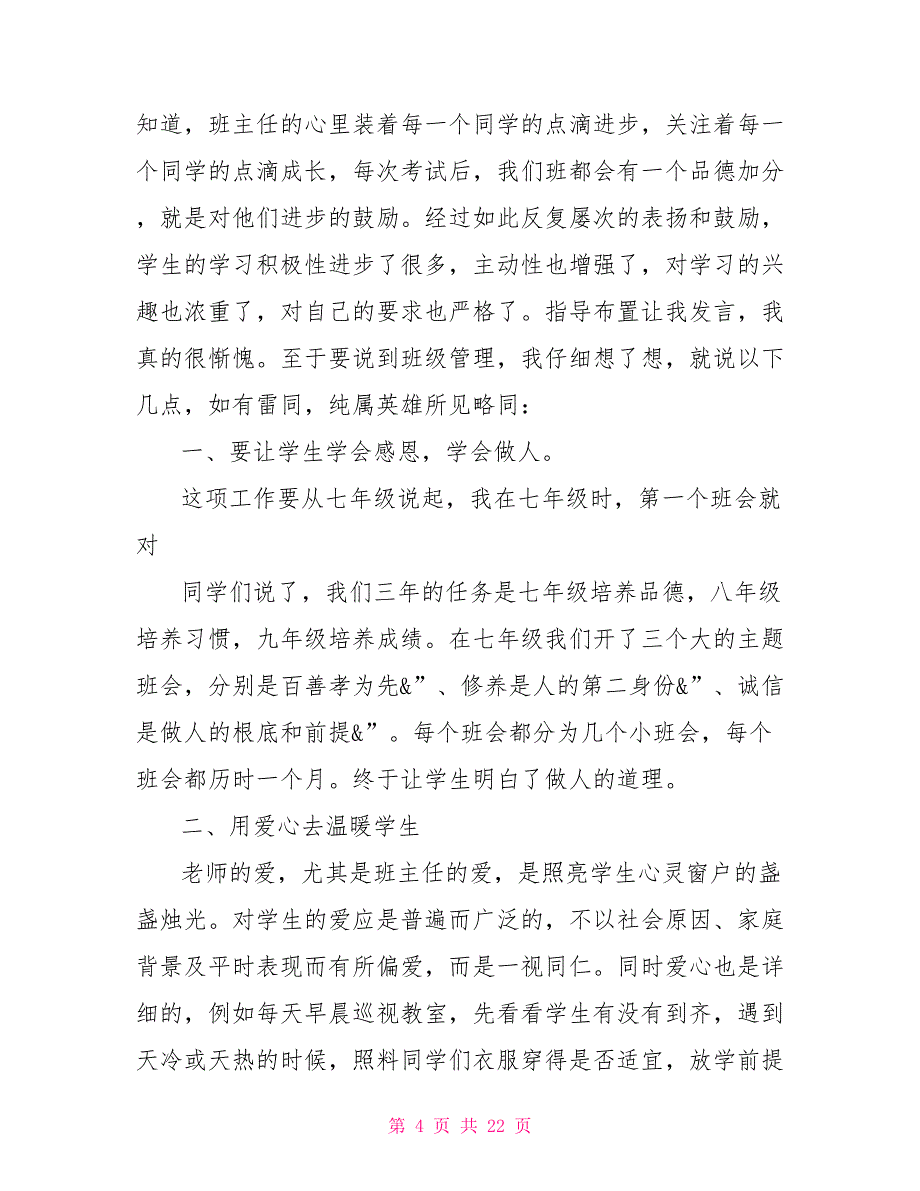 知道，班主任的心里装着每一个同学的点滴进步，关注着每一个同学的点滴成长，每次考试后，我们班都会有一个品德加分，就是对他们进步的鼓励。经过如此反复屡次的表扬和鼓励，学生的学习积极性进步了很多，主动性也增强了，对学习的兴趣也浓重了，对自己的要求也严格了。指导布置让我发言，我真的很惭愧。至于要说到班级管理，我仔细想了想，就说以下几点，如有雷同，纯属英雄所见略同：

一、要让学生学会感恩，学会做人。

这项工作要从七年级说起，我在七年级时，第一个班会就对

同学们说了，我们三年的任务是七年级培养品德，八年级培养习惯，九年级培养成绩。在七年级我们开了三个大的主题班会，分别是百善孝为先&”、修养是人的第二身份&”、诚信是做人的根底和前提&”。每个班会都分为几个小班会，每个班会都历时一个月。终于让学生明白了做人的道理。

二、用爱心去温暖学生

老师的爱，尤其是班主任的爱，是照亮学生心灵窗户的盏盏烛光。对学生的爱应是普遍而广泛的，不以社会原因、家庭背景及平时表现而有所偏爱，而是一视同仁。同时爱心也是详细的，例如每天早晨巡视教室，先看看学生有没有到齐，遇到天冷或天热的时候，照料同学们衣服穿得是否适宜，放学前提

第 4 页 共 22 页